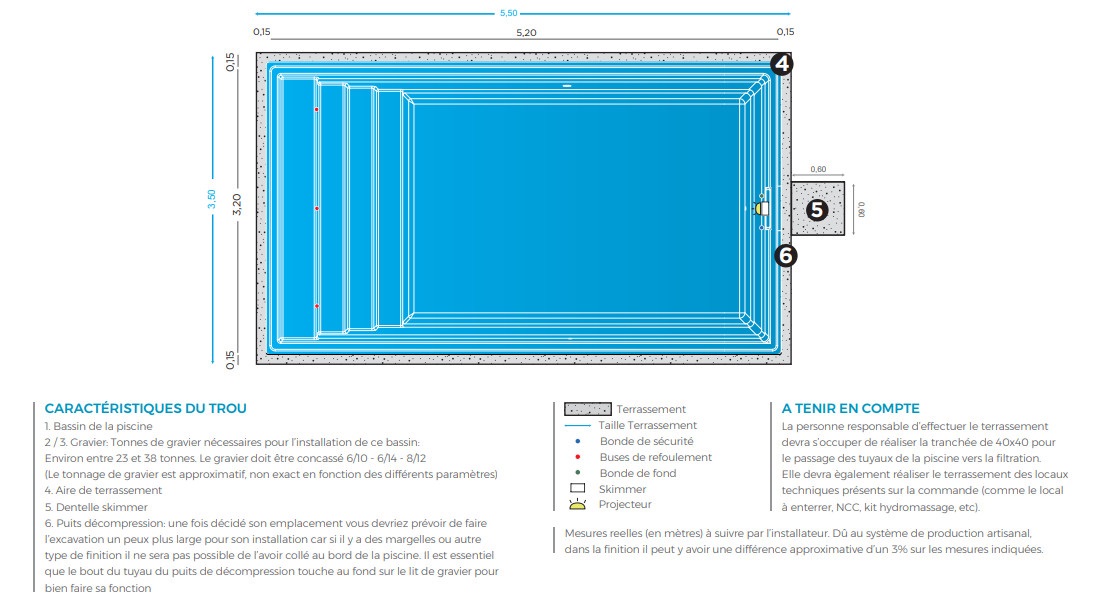 5,50

0,15 5,20 0,15

0,15

3,50 3,20

0,15

4

0,60

5 0,60

6

CARACTÉRISTIQUES DU TROU
1. Bassin de la piscine
2 / 3. Gravier: Tonnes de gravier nécessaires pour l'installation de ce bassin:
Environ entre 23 et 38 tonnes. Le gravier doit être concassé 6/10 - 6/14 - 8/12
(Le tonnage de gravier est approximatif, non exact en fonction des différents paramètres)
4. Aire de terrassement
5. Dentelle skimmer
6. Puits décompression: une fois décidé son emplacement vous devriez prévoir de faire l'excavation un peux plus large pour son installation car si il y a des margelles ou autre type de finition il ne sera pas possible de l'avoir collé au bord de la piscine. Il est essentiel que le bout du tuyau du puits de décompression touche au fond sur le lit de gravier pour bien faire sa fonction

Terrassement
Taille Terrassement
Bonde de sécurité
Buses de refoulement
Bonde de fond
Skimmer
Projecteur

Mesures reelles (en mètres) à suivre par l'installateur. Dû au système de production artisanal, dans la finition il peut y avoir une différence approximative d'un 3% sur les mesures indiquées.

A TENIR EN COMPTE
La personne responsable d'effectuer le terrassement devra s'occuper de réaliser la tranchée de 40x40 pour le passage des tuyaux de la piscine vers la filtration. Elle devra ègalement réaliser le terrassement des locaux techniques présents sur la commande (comme le local à enterrer, NCC, kit hydromassage, etc).